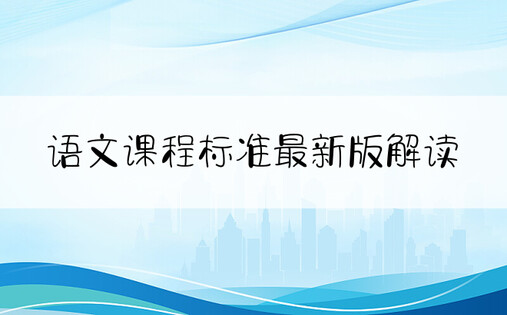 语文课程标准最新版解读